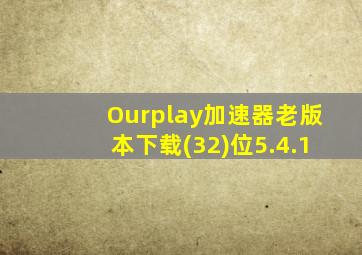 Ourplay加速器老版本下载(32)位5.4.1